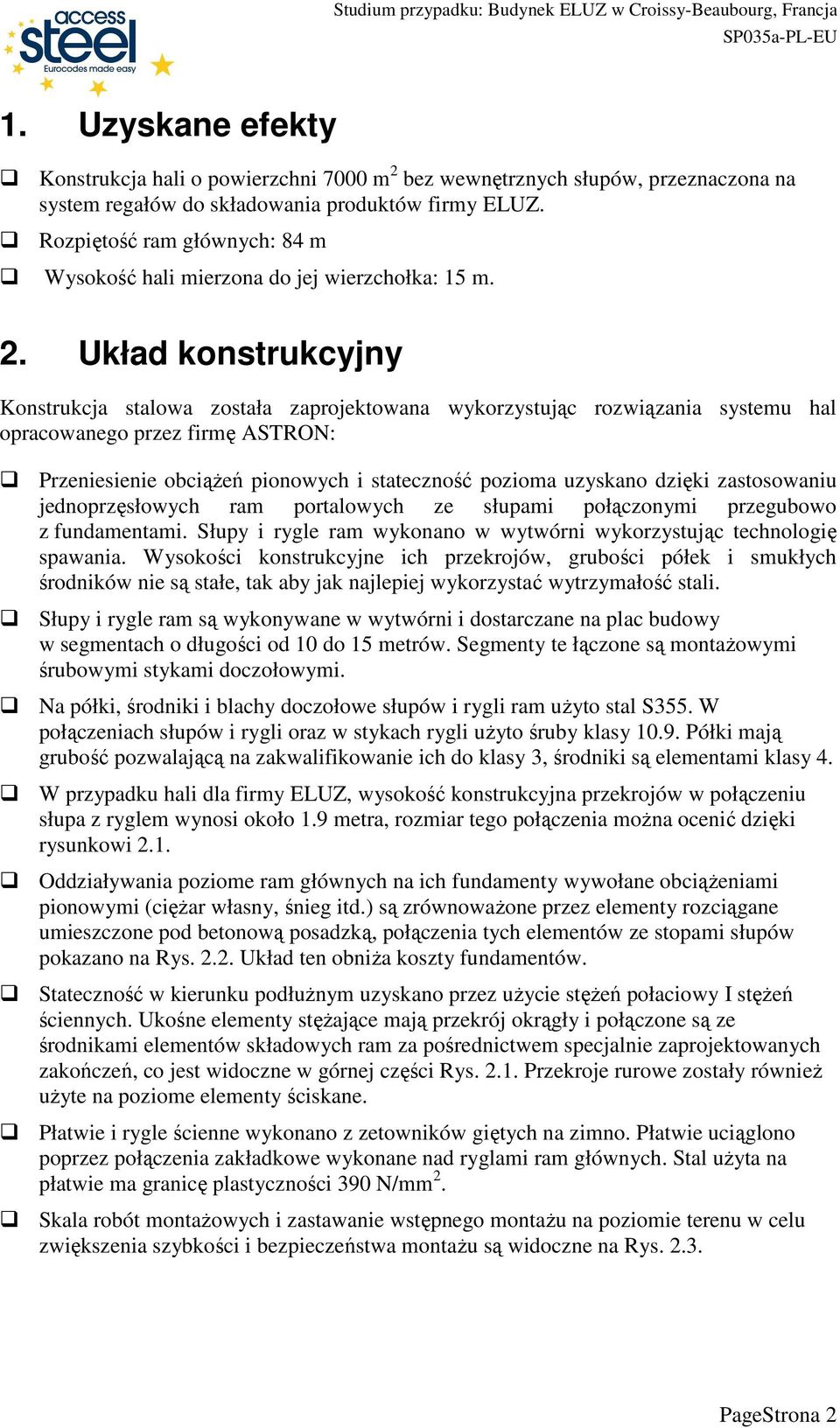 access steel
Eurocodes made easy

Studium przypadku: Budynek ELUZ w Croissy-Beaubourg, Francja
SP035a-PL-EU

1. Uzyskane efekty

❑ Konstrukcja hali o powierzchni 7000 m$^2$ bez wewnętrznych słupów, przeznaczona na system regałów do składowania produktów firmy ELUZ.

❑ Rozpiętość ram głównych: 84 m

❑ Wysokość hali mierzona do jej wierzchołka: 15 m.

2. Układ konstrukcyjny

Konstrukcja stalowa została zaprojektowana wykorzystując rozwiązania systemu hal opracowanego przez firmę ASTRON:

❑ Przeniesienie obciążeń pionowych i stateczność pozioma uzyskano dzięki zastosowaniu jednoprzęsłowych ram portalowych ze słupami połączonymi przegubowo z fundamentami. Słupy i rygle ram wykonano w wytwórni wykorzystując technologię spawania. Wysokości konstrukcyjne ich przekrojów, grubości półek i smukłych środników nie są stałe, tak aby jak najlepiej wykorzystać wytrzymałość stali.

❑ Słupy i rygle ram są wykonywane w wytwórni i dostarczane na plac budowy w segmentach o długości od 10 do 15 metrów. Segmenty te łączone są montażowymi śrubowymi stykami doczołowymi.

❑ Na półki, środniki i blachy doczołowe słupów i rygli ram użyto stal S355. W połączeniach słupów i rygli oraz w stykach rygli użyto śruby klasy 10.9. Półki mają grubość pozwalającą na zakwalifikowanie ich do klasy 3, środniki są elementami klasy 4.

❑ W przypadku hali dla firmy ELUZ, wysokość konstrukcyjna przekrojów w połączeniu słupa z ryglem wynosi około 1.9 metra, rozmiar tego połączenia można ocenić dzięki rysunkowi 2.1.

❑ Oddziaływania poziome ram głównych na ich fundamenty wywołane obciążeniami pionowymi (ciężar własny, śnieg itd.) są zrównoważone przez elementy rozciągane umieszczone pod betonową posadzką, połączenia tych elementów ze stopami słupów pokazano na Rys. 2.2. Układ ten obniża koszty fundamentów.

❑ Stateczność w kierunku podłużnym uzyskano przez użycie stężeń połaciowy I stężeń ściennych. Ukośne elementy stężające mają przekrój okrągły i połączone są ze środnikami elementów składowych ram za pośrednictwem specjalnie zaprojektowanych zakończeń, co jest widoczne w górnej części Rys. 2.1. Przekroje rurowe zostały również użyte na poziome elementy ściskane.

❑ Płatwie i rygle ścienne wykonano z zetowników giętych na zimno. Płatwie uciąglono poprzez połączenia zakładkowe wykonane nad ryglami ram głównych. Stal użyta na płatwie ma granicę plastyczności 390 N/mm$^2$.

❑ Skala robót montażowych i zastawanie wstępnego montażu na poziomie terenu w celu zwiększenia szybkości i bezpieczeństwa montażu są widoczne na Rys. 2.3.

PageStrona 2